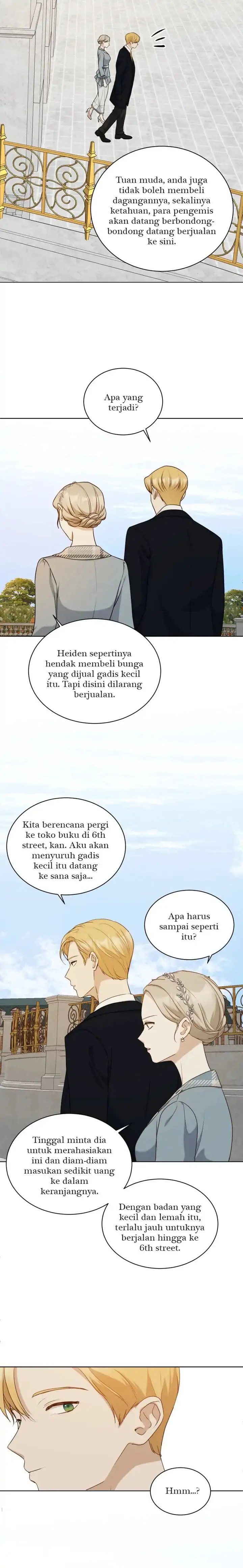 Tuan muda, anda juga tidak boleh membeli dagangannya, sekalinya ketahuan, para pengemis akan datang berbondong-bondong datang berjualan ke sini.

Apa yang terjadi?

Heiden sepertinya hendak membeli bunga yang dijual gadis kecil itu. Tapi disini dilarang berjualan.

Kita berencana pergi ke toko buku di 6th street, kan. Aku akan menyuruh gadis kecil itu datang ke sana saja...

Apa harus sampai seperti itu?

Tinggal minta dia untuk merahasiakan ini dan diam-diam masukan sedikit uang ke dalam keranjangnya.

Dengan badan yang kecil dan lemah itu, terlalu jauh untuknya berjalan hingga ke 6th street.

Hmm...?